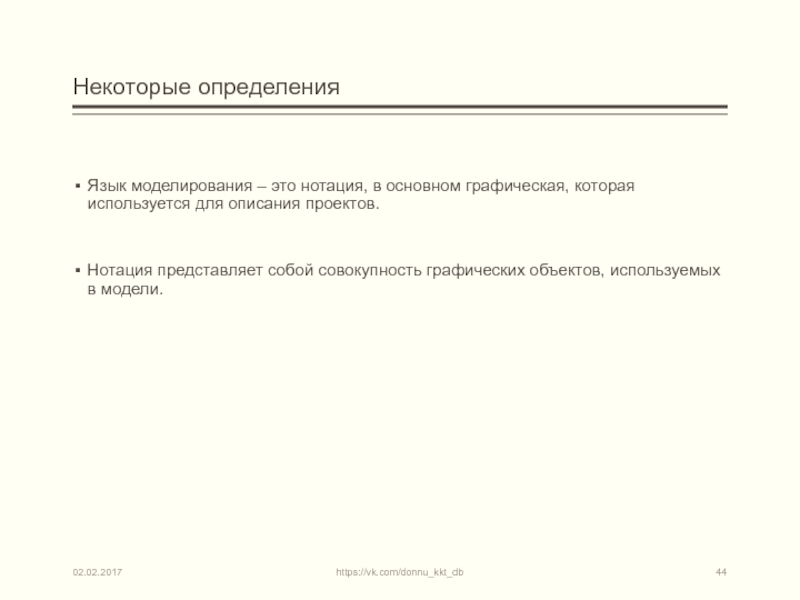 Некоторые определения

▪ Язык моделирования – это нотация, в основном графическая, которая используется для описания проектов.

▪ Нотация представляет собой совокупность графических объектов, используемых в модели.

02.02.2017

https://vk.com/donnu_kkt_db

44